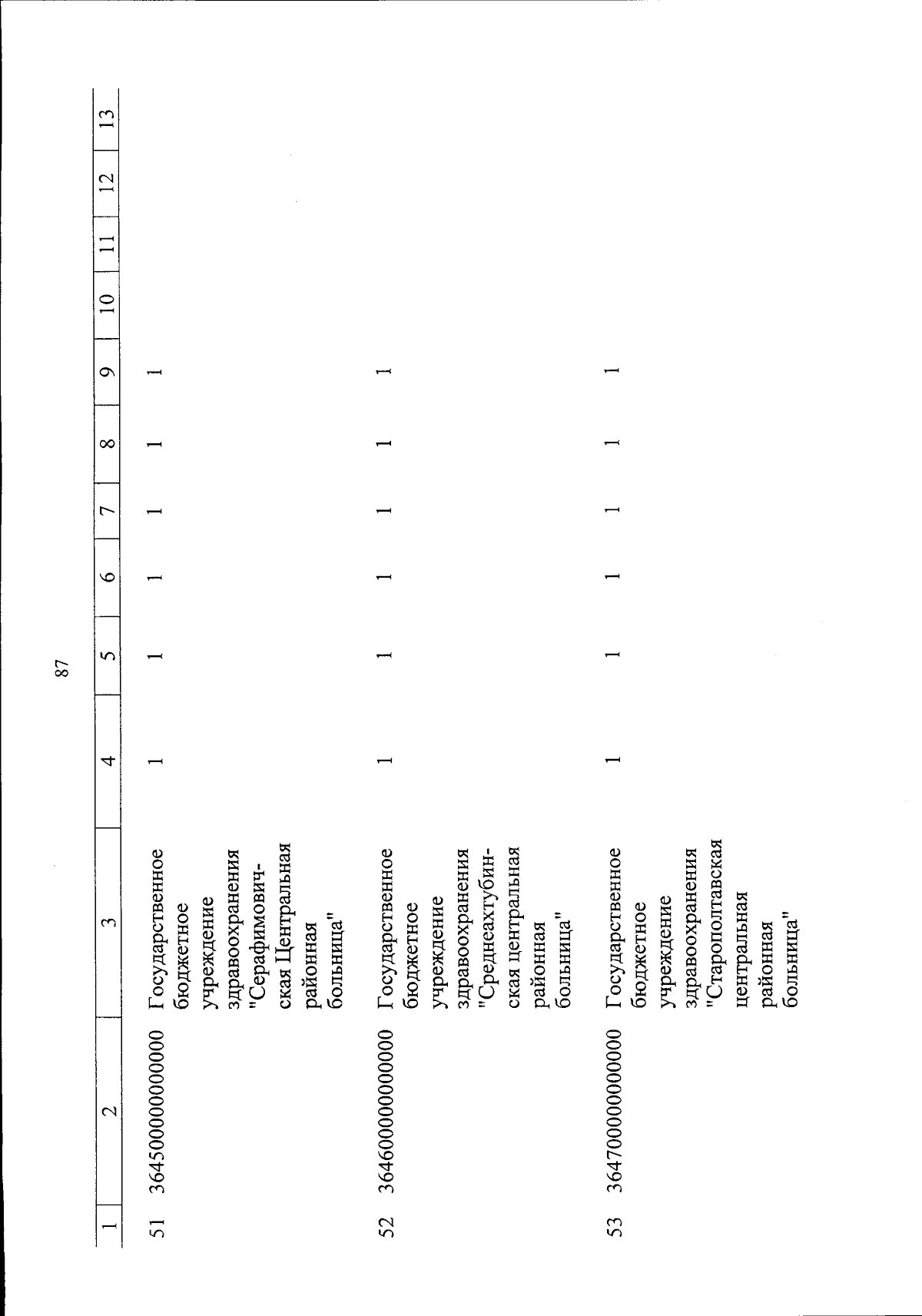 87

| 1 | 2 | 3 | 4 | 5 | 6 | 7 | 8 | 9 | 10 | 11 | 12 | 13 |
|---|---|---|---|---|---|---|---|---|---|---|---|---|
| 51 | 364500000000000 | Государственное бюджетное учреждение здравоохранения "Серафимовичская Центральная районная больница" | 1 | 1 | 1 | 1 | 1 | 1 | | | | |
| 52 | 364600000000000 | Государственное бюджетное учреждение здравоохранения "Среднеахтубинская центральная районная больница" | 1 | 1 | 1 | 1 | 1 | 1 | | | | |
| 53 | 364700000000000 | Государственное бюджетное учреждение здравоохранения "Старополтавская центральная районная больница" | 1 | 1 | 1 | 1 | 1 | 1 | | | | |